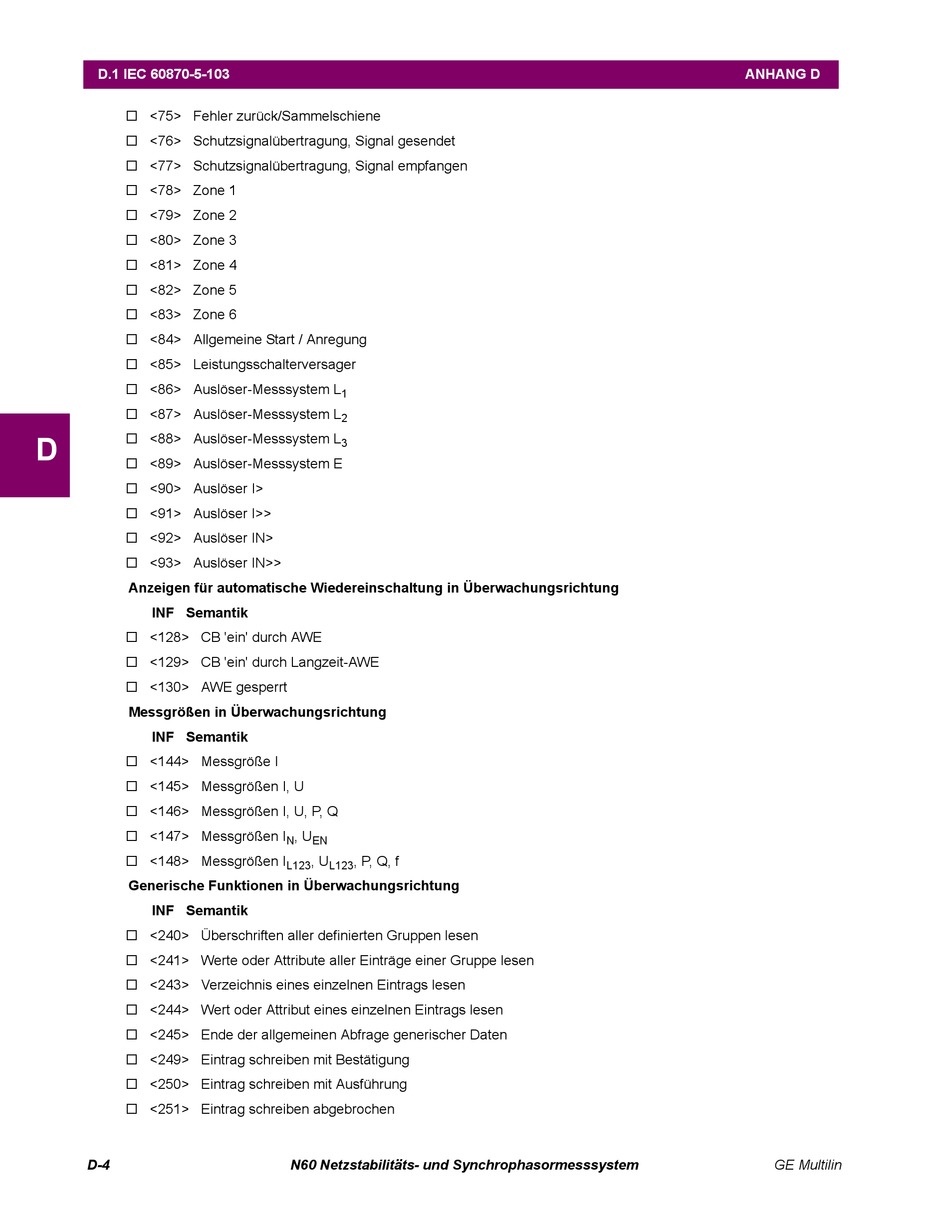 D.1 IEC 60870-5-103 ANHANG D

☐ <75> Fehler zurück/Sammelschiene
☐ <76> Schutzsignalübertragung, Signal gesendet
☐ <77> Schutzsignalübertragung, Signal empfangen
☐ <78> Zone 1
☐ <79> Zone 2
☐ <80> Zone 3
☐ <81> Zone 4
☐ <82> Zone 5
☐ <83> Zone 6
☐ <84> Allgemeine Start / Anregung
☐ <85> Leistungsschalterversager
☐ <86> Auslöser-Messsystem $L_1$
☐ <87> Auslöser-Messsystem $L_2$
☐ <88> Auslöser-Messsystem $L_3$
☐ <89> Auslöser-Messsystem E
☐ <90> Auslöser I>
☐ <91> Auslöser I>>
☐ <92> Auslöser IN>
☐ <93> Auslöser IN>>

D

Anzeigen für automatische Wiedereinschaltung in Überwachungsrichtung
INF Semantik
☐ <128> CB 'ein' durch AWE
☐ <129> CB 'ein' durch Langzeit-AWE
☐ <130> AWE gesperrt

Messgrößen in Überwachungsrichtung
INF Semantik
☐ <144> Messgröße I
☐ <145> Messgrößen I, U
☐ <146> Messgrößen I, U, P, Q
☐ <147> Messgrößen $I_N$, $U_{EN}$
☐ <148> Messgrößen $I_{L123}$, $U_{L123}$, P, Q, f

Generische Funktionen in Überwachungsrichtung
INF Semantik
☐ <240> Überschriften aller definierten Gruppen lesen
☐ <241> Werte oder Attribute aller Einträge einer Gruppe lesen
☐ <243> Verzeichnis eines einzelnen Eintrags lesen
☐ <244> Wert oder Attribut eines einzelnen Eintrags lesen
☐ <245> Ende der allgemeinen Abfrage generischer Daten
☐ <249> Eintrag schreiben mit Bestätigung
☐ <250> Eintrag schreiben mit Ausführung
☐ <251> Eintrag schreiben abgebrochen

D-4 N60 Netzstabilitäts- und Synchrophasormesssystem GE Multilin